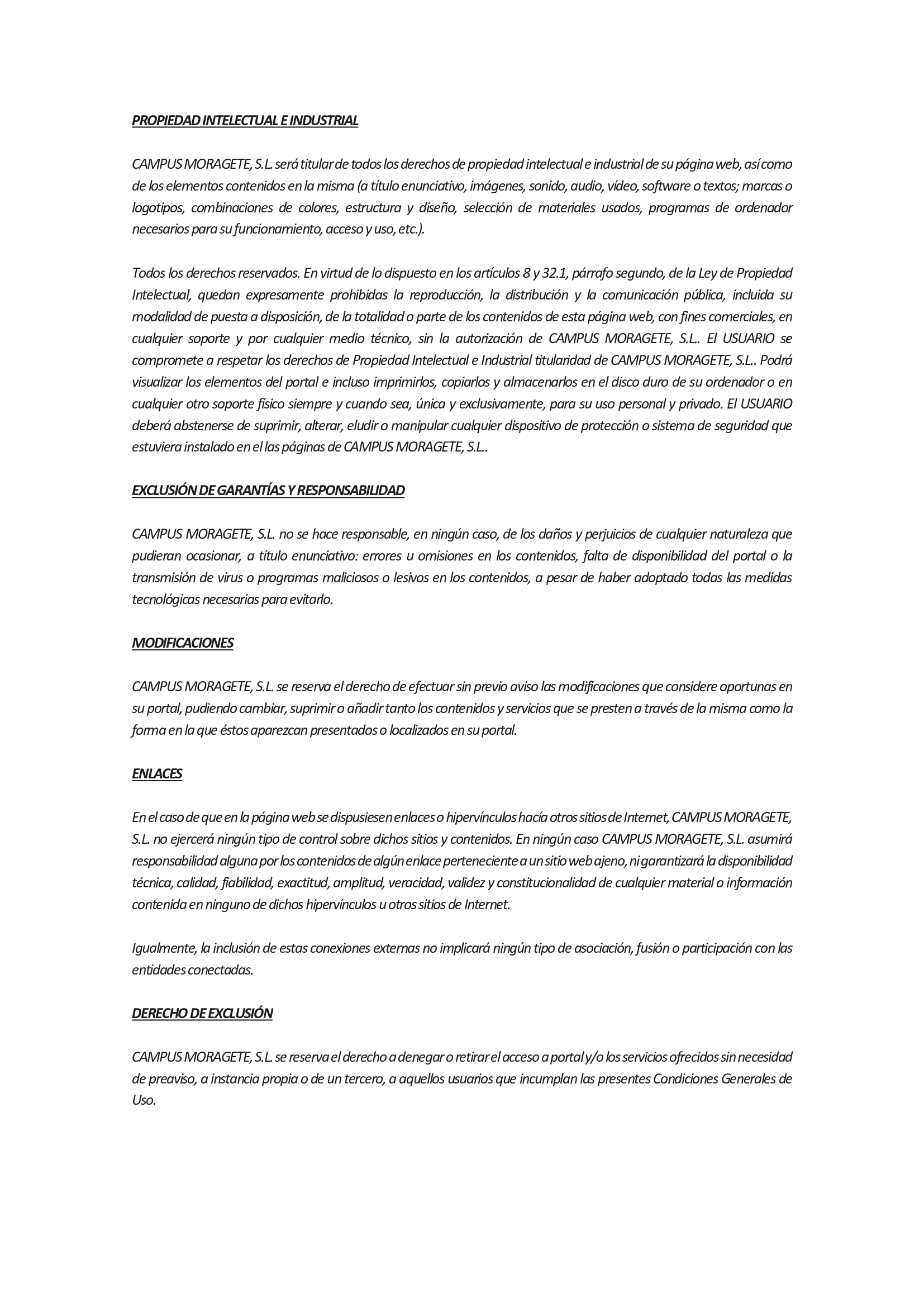 PROPIEDAD INTELECTUAL E INDUSTRIAL

CAMPUS MORAGETE, S.L. será titular de todos los derechos de propiedad intelectual e industrial de su página web, así como de los elementos contenidos en la misma (a título enunciativo, imágenes, sonido, audio, vídeo, software o textos; marcas o logotipos, combinaciones de colores, estructura y diseño, selección de materiales usados, programas de ordenador necesarios para su funcionamiento, acceso y uso, etc.).

Todos los derechos reservados. En virtud de lo dispuesto en los artículos 8 y 32.1, párrafo segundo, de la Ley de Propiedad Intelectual, quedan expresamente prohibidas la reproducción, la distribución y la comunicación pública, incluida su modalidad de puesta a disposición, de la totalidad o parte de los contenidos de esta página web, con fines comerciales, en cualquier soporte y por cualquier medio técnico, sin la autorización de CAMPUS MORAGETE, S.L.. El USUARIO se compromete a respetar los derechos de Propiedad Intelectual e Industrial titularidad de CAMPUS MORAGETE, S.L.. Podrá visualizar los elementos del portal e incluso imprimirlos, copiarlos y almacenarlos en el disco duro de su ordenador o en cualquier otro soporte físico siempre y cuando sea, única y exclusivamente, para su uso personal y privado. El USUARIO deberá abstenerse de suprimir, alterar, eludir o manipular cualquier dispositivo de protección o sistema de seguridad que estuviera instalado en el las páginas de CAMPUS MORAGETE, S.L..

EXCLUSIÓN DE GARANTÍAS Y RESPONSABILIDAD

CAMPUS MORAGETE, S.L. no se hace responsable, en ningún caso, de los daños y perjuicios de cualquier naturaleza que pudieran ocasionar, a título enunciativo: errores u omisiones en los contenidos, falta de disponibilidad del portal o la transmisión de virus o programas maliciosos o lesivos en los contenidos, a pesar de haber adoptado todas las medidas tecnológicas necesarias para evitarlo.

MODIFICACIONES

CAMPUS MORAGETE, S.L. se reserva el derecho de efectuar sin previo aviso las modificaciones que considere oportunas en su portal, pudiendo cambiar, suprimir o añadir tanto los contenidos y servicios que se presten a través de la misma como la forma en la que éstos aparezcan presentados o localizados en su portal.

ENLACES

En el caso de que en la página web se dispusiesen enlaces o hipervínculos hacía otros sitios de Internet, CAMPUS MORAGETE, S.L. no ejercerá ningún tipo de control sobre dichos sitios y contenidos. En ningún caso CAMPUS MORAGETE, S.L. asumirá responsabilidad alguna por los contenidos de algún enlace perteneciente a un sitio web ajeno, ni garantizará la disponibilidad técnica, calidad, fiabilidad, exactitud, amplitud, veracidad, validez y constitucionalidad de cualquier material o información contenida en ninguno de dichos hipervínculos u otros sitios de Internet.

Igualmente, la inclusión de estas conexiones externas no implicará ningún tipo de asociación, fusión o participación con las entidades conectadas.

DERECHO DE EXCLUSIÓN

CAMPUS MORAGETE, S.L. se reserva el derecho a denegar o retirar el acceso a portal y/o los servicios ofrecidos sin necesidad de preaviso, a instancia propia o de un tercero, a aquellos usuarios que incumplan las presentes Condiciones Generales de Uso.